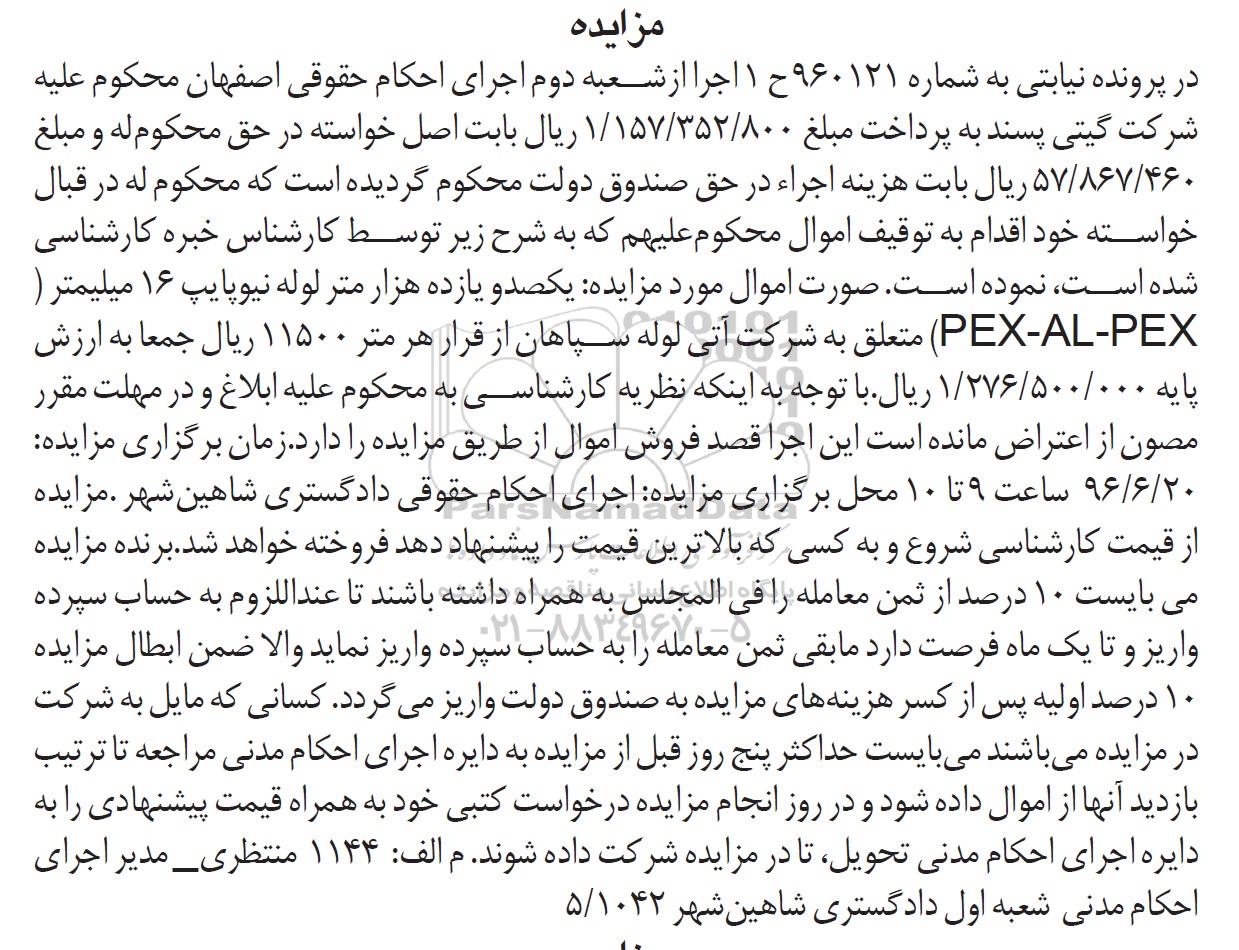 مزایده

در پرونده نیابتی به شماره ۹۶۰۱۲۱ح ۱ اجرا از شعبه دوم اجرای احکام حقوقی اصفهان محکوم علیه شرکت گیتی پسند به پرداخت مبلغ ۱/۱۵۷/۳۵۲/۸۰۰ ریال بابت اصل خواسته در حق محکوم‌له و مبلغ ۵۷/۸۶۷/۴۶۰ ریال بابت هزینه اجراء در حق صندوق دولت محکوم گردیده است که محکوم له در قبال خواسته خود اقدام به توقیف اموال محکوم‌علیهم که به شرح زیر توسط کارشناس خبره کارشناسی شده است، نموده است. صورت اموال مورد مزایده: یکصدو یازده هزار متر لوله نیوپایپ ۱۶ میلیمتر ( PEX-AL-PEX) متعلق به شرکت آتی لوله سپاهان از قرار هر متر ۱۱۵۰۰ ریال جمعا به ارزش پایه ۱/۲۷۶/۵۰۰/۰۰۰ ریال.با توجه به اینکه نظریه کارشناسی به محکوم علیه ابلاغ و در مهلت مقرر مصون از اعتراض مانده است این اجرا قصد فروش اموال از طریق مزایده را دارد.زمان برگزاری مزایده: ۹۶/۶/۲۰ ساعت ۹ تا ۱۰ محل برگزاری مزایده: اجرای احکام حقوقی دادگستری شاهین‌شهر .مزایده از قیمت کارشناسی شروع و به کسی که بالاترین قیمت را پیشنهاد دهد فروخته خواهد شد.برنده مزایده می بایست ۱۰ درصد از ثمن معامله را فی المجلس به همراه داشته باشند تا عنداللزوم به حساب سپرده واریز و تا یک ماه فرصت دارد مابقی ثمن معامله را به حساب سپرده واریز نماید والا ضمن ابطال مزایده ۱۰ درصد اولیه پس از کسر هزینه‌های مزایده به صندوق دولت واریز می‌گردد. کسانی که مایل به شرکت در مزایده می‌باشند می‌بایست حداکثر پنج روز قبل از مزایده به دایره اجرای احکام مدنی مراجعه تا ترتیب بازدید آنها از اموال داده شود و در روز انجام مزایده درخواست کتبی خود به همراه قیمت پیشنهادی را به دایره اجرای احکام مدنی تحویل، تا در مزایده شرکت داده شوند. م الف: ۱۱۴۴ منتظری_ مدیر اجرای احکام مدنی شعبه اول دادگستری شاهین‌شهر ۵/۱۰۴۲

ParsNamadData
۰۲۱-۸۸۳۴۹۶۷۰-۵